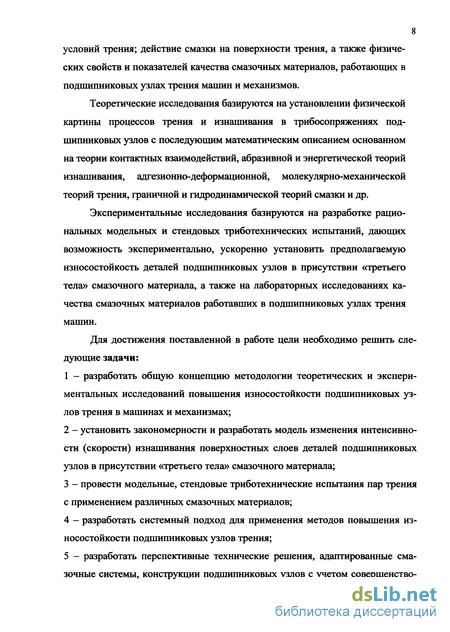 8

условий трения; действие смазки на поверхности трения, а также физических свойств и показателей качества смазочных материалов, работающих в подшипниковых узлах трения машин и механизмов.

Теоретические исследования базируются на установлении физической картины процессов трения и изнашивания в трибосопряжениях подшипниковых узлов с последующим математическим описанием основанном на теории контактных взаимодействий, абразивной и энергетической теорий изнашивания, адгезионно-деформационной, молекулярно-механической теорий трения, граничной и гидродинамической теорий смазки и др.

Экспериментальные исследования базируются на разработке рациональных модельных и стендовых триботехнических испытаний, дающих возможность экспериментально, ускоренно установить предполагаемую износостойкость деталей подшипниковых узлов в присутствии «третьего тела» смазочного материала, а также на лабораторных исследованиях качества смазочных материалов работавших в подшипниковых узлах трения машин.

Для достижения поставленной в работе цели необходимо решить следующие задачи:

1 – разработать общую концепцию методологии теоретических и экспериментальных исследований повышения износостойкости подшипниковых узлов трения в машинах и механизмах;

2 – установить закономерности и разработать модель изменения интенсивности (скорости) изнашивания поверхностных слоев деталей подшипниковых узлов в присутствии «третьего тела» смазочного материала;

3 – провести модельные, стендовые триботехнические испытания пар трения с применением различных смазочных материалов;

4 – разработать системный подход для применения методов повышения износостойкости подшипниковых узлов трения;

5 – разработать перспективные технические решения, адаптированные смазочные системы, конструкции подшипниковых узлов с учетом совершенство-

dsLib.net
библиотека диссертаций